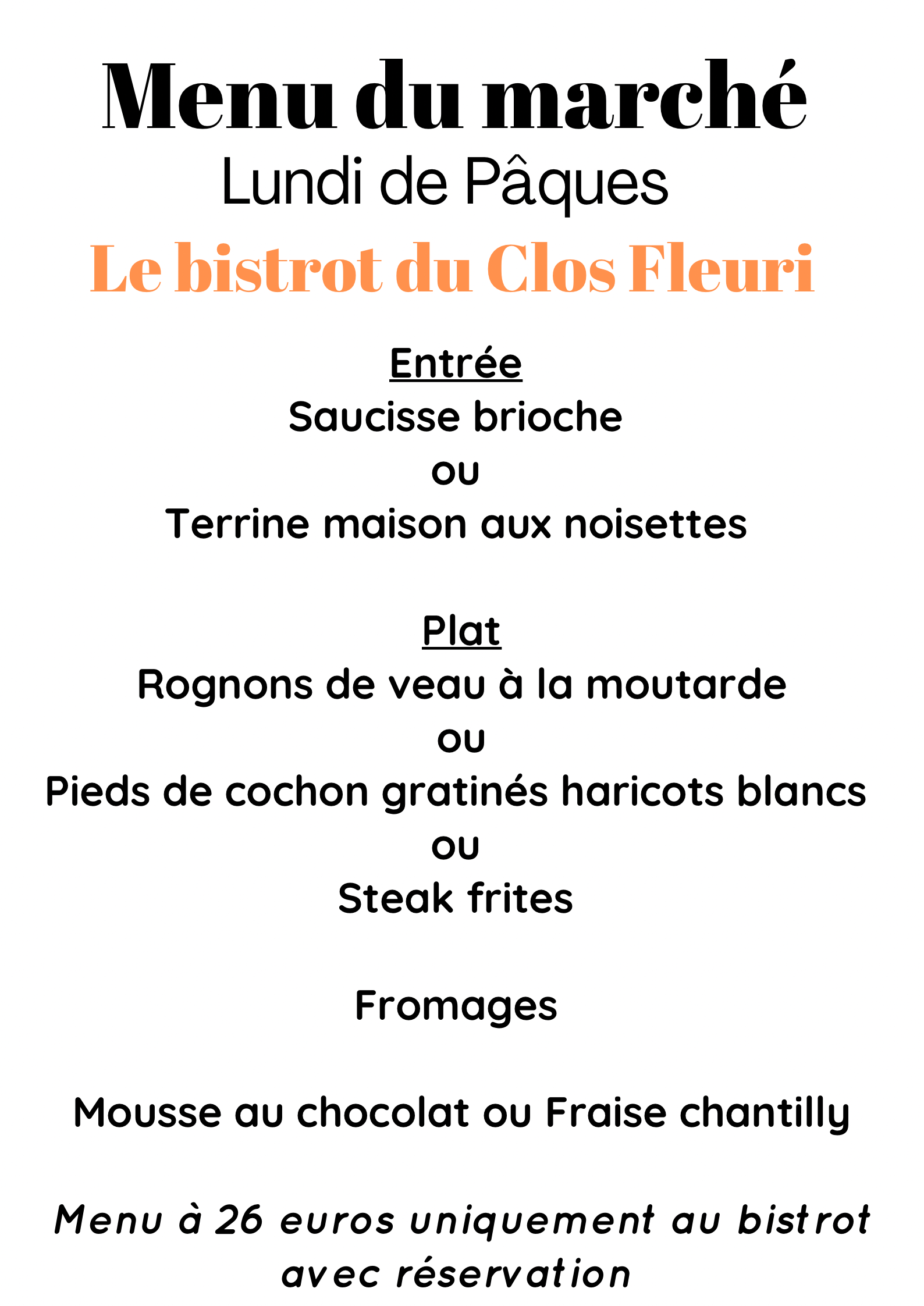 Menu du marché
Lundi de Pâques
Le bistrot du Clos Fleuri

Entrée
Saucisse brioche
ou
Terrine maison aux noisettes

Plat
Rognons de veau à la moutarde
ou
Pieds de cochon gratinés haricots blancs
ou
Steak frites

Fromages

Mousse au chocolat ou Fraise chantilly

Menu à 26 euros uniquement au bistrot avec réservation